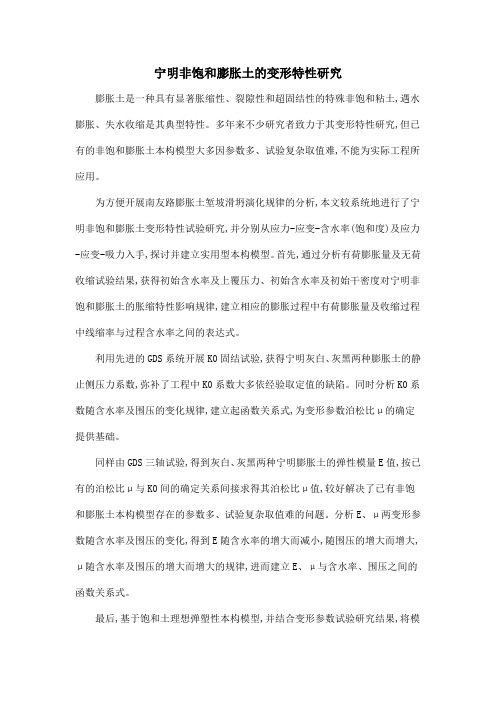 宁明非饱和膨胀土的变形特性研究

膨胀土是一种具有显著胀缩性、裂隙性和超固结性的特殊非饱和粘土，遇水膨胀、失水收缩是其典型特性。多年来不少研究者致力于其变形特性研究，但已有的非饱和膨胀土本构模型大多因参数多、试验复杂取值难，不能为实际工程所应用。

为方便开展南友路膨胀土堑坡滑坍演化规律的分析，本文较系统地进行了宁明非饱和膨胀土变形特性试验研究，并分别从应力-应变-含水率(饱和度)及应力-应变-吸力入手，探讨并建立实用型本构模型。首先，通过分析有荷膨胀量及无荷收缩试验结果，获得初始含水率及上覆压力、初始含水率及初始干密度对宁明非饱和膨胀土的胀缩特性影响规律，建立相应的膨胀过程中有荷膨胀量及收缩过程中线缩率与过程含水率之间的表达式。

利用先进的GDS系统开展K0固结试验，获得宁明灰白、灰黑两种膨胀土的静止侧压力系数，弥补了工程中K0系数大多依经验取定值的缺陷。同时分析K0系数随含水率及围压的变化规律，建立起函数关系式，为变形参数泊松比μ的确定提供基础。

同样由GDS三轴试验，得到灰白、灰黑两种宁明膨胀土的弹性模量E值，按已有的泊松比μ与K0间的确定关系间接求得其泊松比μ值，较好解决了已有非饱和膨胀土本构模型存在的参数多、试验复杂取值难的问题。分析E、μ两变形参数随含水率及围压的变化，得到E随含水率的增大而减小，随围压的增大而增大，μ随含水率及围压的增大而增大的规律，进而建立E、μ与含水率、围压之间的函数关系式。

最后，基于饱和土理想弹塑性本构模型，并结合变形参数试验研究结果，将模